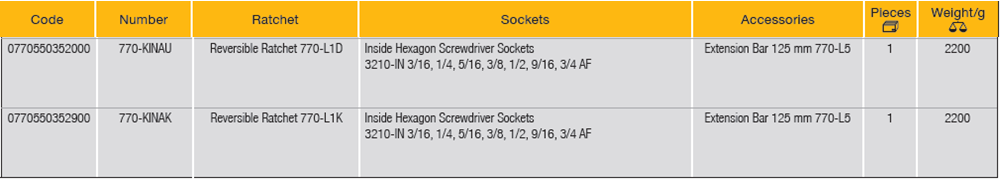 | Code | Number | Ratchet | Sockets | Accessories | Pieces | Weight/g |
|---|---|---|---|---|---|---|
| 0770550352000 | 770-KINAU | Reversible Ratchet 770-L1D | Inside Hexagon Screwdriver Sockets 3210-IN 3/16, 1/4, 5/16, 3/8, 1/2, 9/16, 3/4 AF | Extension Bar 125 mm 770-L5 | 1 | 2200 |
| 0770550352900 | 770-KINAK | Reversible Ratchet 770-L1K | Inside Hexagon Screwdriver Sockets 3210-IN 3/16, 1/4, 5/16, 3/8, 1/2, 9/16, 3/4 AF | Extension Bar 125 mm 770-L5 | 1 | 2200 |